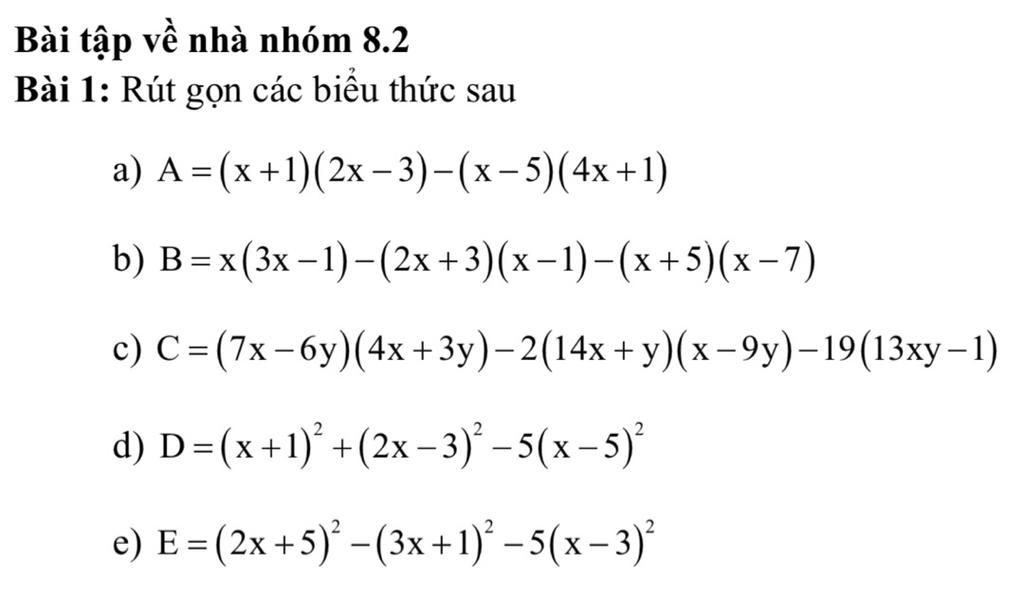 Bài tập về nhà nhóm 8.2
Bài 1: Rút gọn các biểu thức sau

a) $A=(x+1)(2x-3)-(x-5)(4x+1)$

b) $B=x(3x-1)-(2x+3)(x-1)-(x+5)(x-7)$

c) $C=(7x-6y)(4x+3y)-2(14x+y)(x-9y)-19(13xy-1)$

d) $D=(x+1)^2+(2x-3)^2-5(x-5)^2$

e) $E=(2x+5)^2-(3x+1)^2-5(x-3)^2$